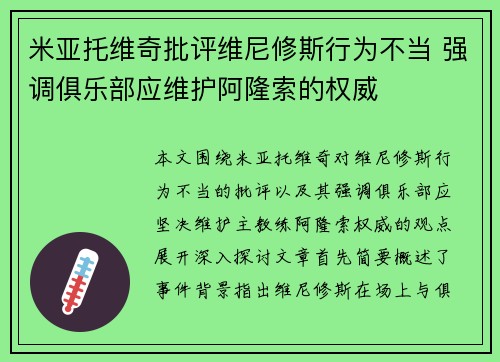 米亚托维奇批评维尼修斯行为不当 强调俱乐部应维护阿隆索的权威

本文围绕米亚托维奇对维尼修斯行为不当的批评以及其强调俱乐部应坚决维护主教练阿隆索权威的观点展开深入探讨文章首先简要概述了事件背景指出维尼修斯在场上与俱